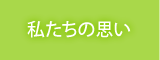 私たちの思い